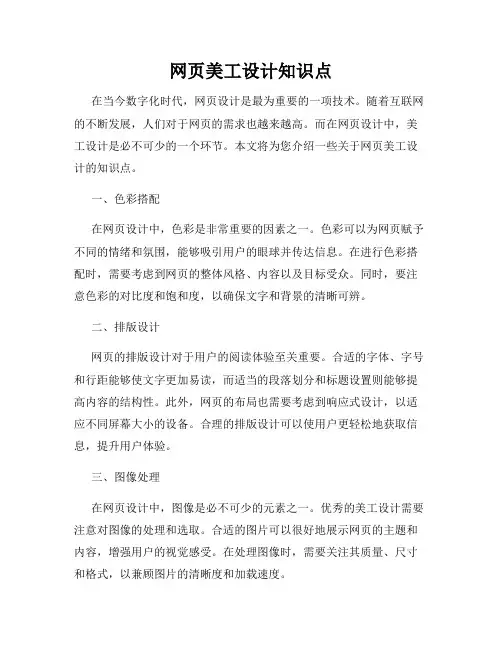 网页美工设计知识点

在当今数字化时代，网页设计是最为重要的一项技术。随着互联网的不断发展，人们对于网页的需求也越来越高。而在网页设计中，美工设计是必不可少的一个环节。本文将为您介绍一些关于网页美工设计的知识点。

一、色彩搭配

在网页设计中，色彩是非常重要的因素之一。色彩可以为网页赋予不同的情绪和氛围，能够吸引用户的眼球并传达信息。在进行色彩搭配时，需要考虑到网页的整体风格、内容以及目标受众。同时，要注意色彩的对比度和饱和度，以确保文字和背景的清晰可辨。

二、排版设计

网页的排版设计对于用户的阅读体验至关重要。合适的字体、字号和行距能够使文字更加易读，而适当的段落划分和标题设置则能够提高内容的结构性。此外，网页的布局也需要考虑到响应式设计，以适应不同屏幕大小的设备。合理的排版设计可以使用户更轻松地获取信息，提升用户体验。

三、图像处理

在网页设计中，图像是必不可少的元素之一。优秀的美工设计需要注意对图像的处理和选取。合适的图片可以很好地展示网页的主题和内容，增强用户的视觉感受。在处理图像时，需要关注其质量、尺寸和格式，以兼顾图片的清晰度和加载速度。